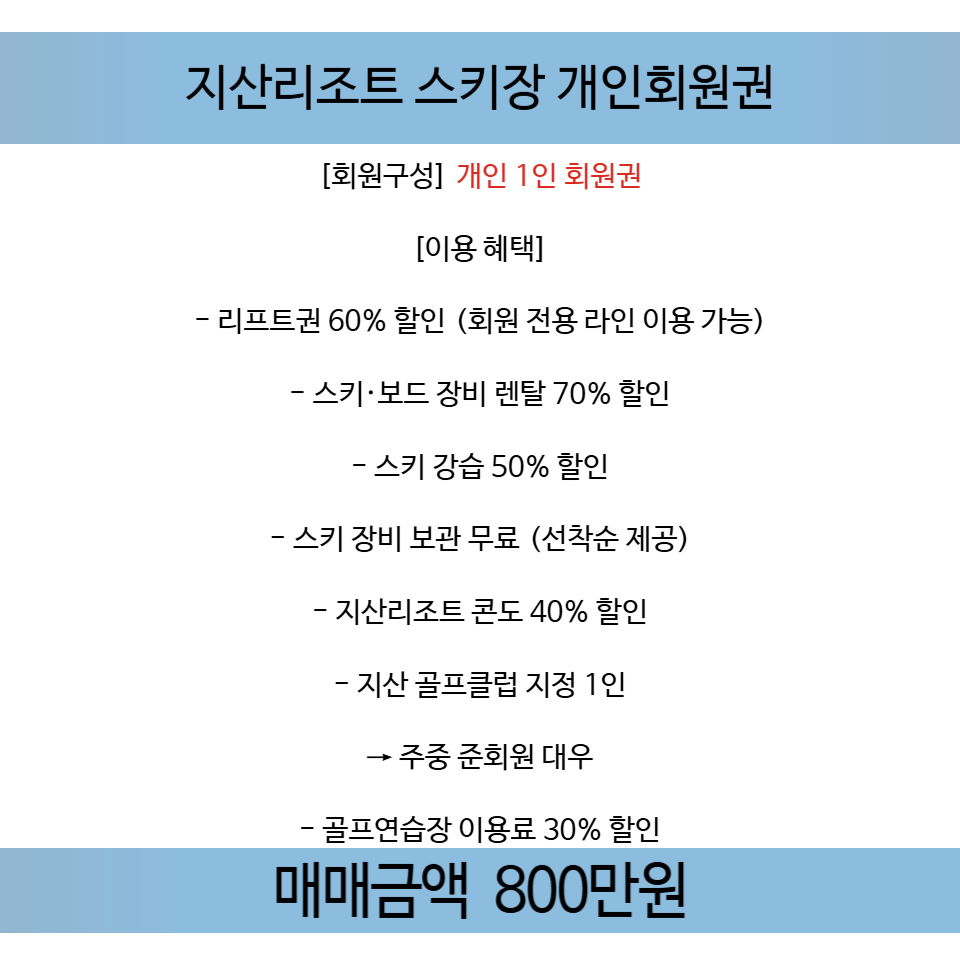 지산리조트 스키장 개인회원권

[회원구성] 개인 1인 회원권

[이용 혜택]

- 리프트권 60% 할인 (회원 전용 라인 이용 가능)

- 스키·보드 장비 렌탈 70% 할인

- 스키 강습 50% 할인

- 스키 장비 보관 무료 (선착순 제공)

- 지산리조트 콘도 40% 할인

- 지산 골프클럽 지정 1인

→ 주중 준회원 대우

- 골프연습장 이용료 30% 할인

매매금액 800만원